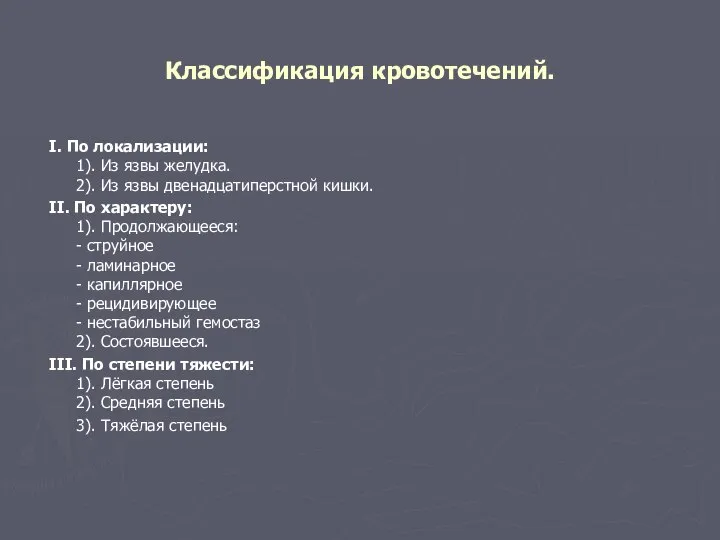 Классификация кровотечений.

I. По локализации:
1). Из язвы желудка.
2). Из язвы двенадцатиперстной кишки.

II. По характеру:
1). Продолжающееся:
- струйное
- ламинарное
- капиллярное
- рецидивирующее
- нестабильный гемостаз
2). Состоявшееся.

III. По степени тяжести:
1). Лёгкая степень
2). Средняя степень
3). Тяжёлая степень